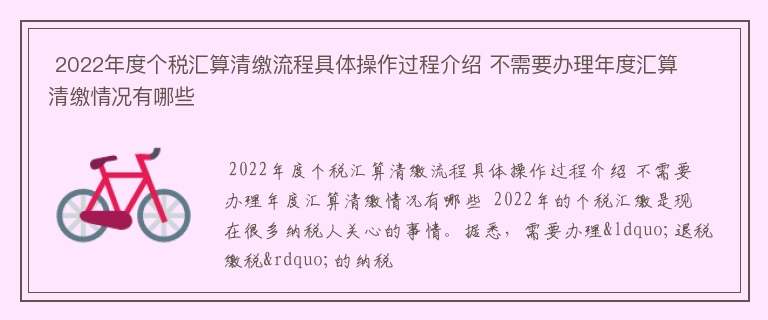 2022年度个税汇算清缴流程具体操作过程介绍 不需要办理年度汇算清缴情况有哪些

2022年度个税汇算清缴流程具体操作过程介绍 不需要办理年度汇算清缴情况有哪些 2022年的个税汇缴是现在很多纳税人关心的事情。据悉，需要办理&ldquo;退税缴税&rdquo;的纳税